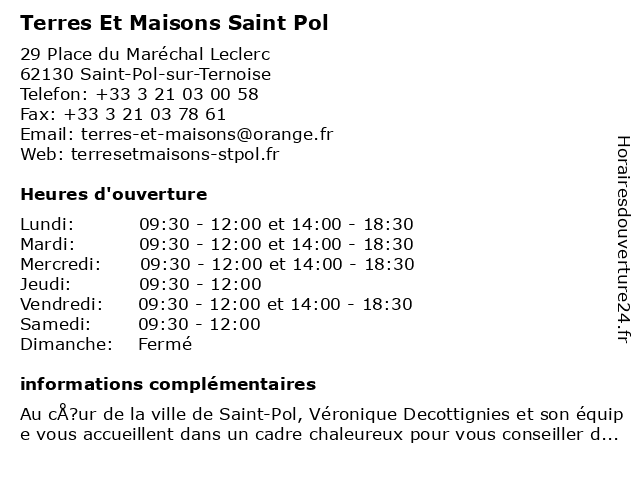 Terres Et Maisons Saint Pol

29 Place du Maréchal Leclerc
62130 Saint-Pol-sur-Ternoise
Telefon: +33 3 21 03 00 58
Fax: +33 3 21 03 78 61
Email: terres-et-maisons@orange.fr
Web: terresetmaisons-stpol.fr

Heures d'ouverture

| | |
|---|---|
| Lundi: | 09:30 - 12:00 et 14:00 - 18:30 |
| Mardi: | 09:30 - 12:00 et 14:00 - 18:30 |
| Mercredi: | 09:30 - 12:00 et 14:00 - 18:30 |
| Jeudi: | 09:30 - 12:00 |
| Vendredi: | 09:30 - 12:00 et 14:00 - 18:30 |
| Samedi: | 09:30 - 12:00 |
| Dimanche: | Fermé |

informations complémentaires

Au cÅ?ur de la ville de Saint-Pol, Véronique Decottignies et son équipe vous accueillent dans un cadre chaleureux pour vous conseiller d...

Horairesdouverture24.fr